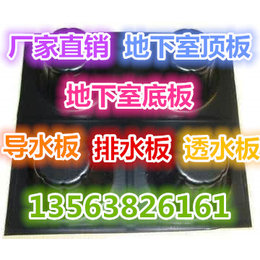 厂家直销 地下室顶板

地下室底板

导水板 排水板 透水板

13563826161